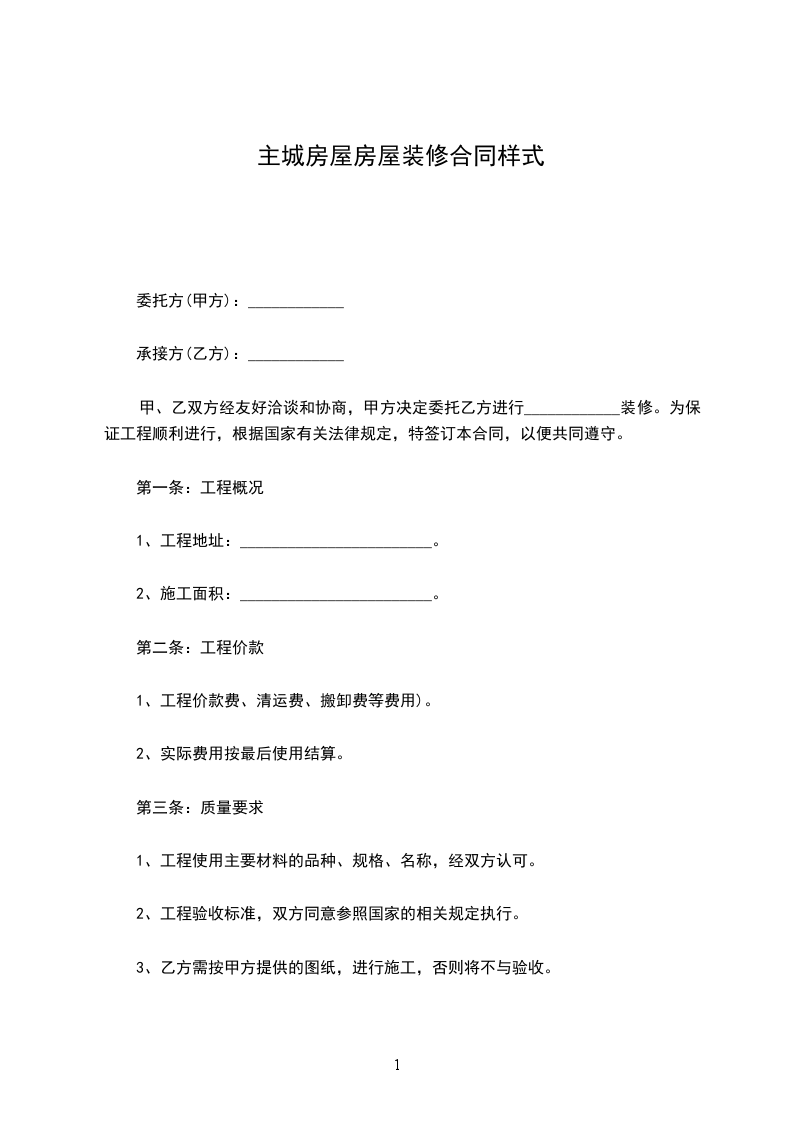 主城房屋房屋装修合同样式

委托方(甲方)：____________

承接方(乙方)：____________

甲、乙双方经友好洽谈和协商，甲方决定委托乙方进行____________装修。为保证工程顺利进行，根据国家有关法律规定，特签订本合同，以便共同遵守。

第一条：工程概况

1、工程地址：________________________。

2、施工面积：________________________。

第二条：工程价款

1、工程价款费、清运费、搬卸费等费用)。

2、实际费用按最后使用结算。

第三条：质量要求

1、工程使用主要材料的品种、规格、名称，经双方认可。

2、工程验收标准，双方同意参照国家的相关规定执行。

3、乙方需按甲方提供的图纸，进行施工，否则将不与验收。

1